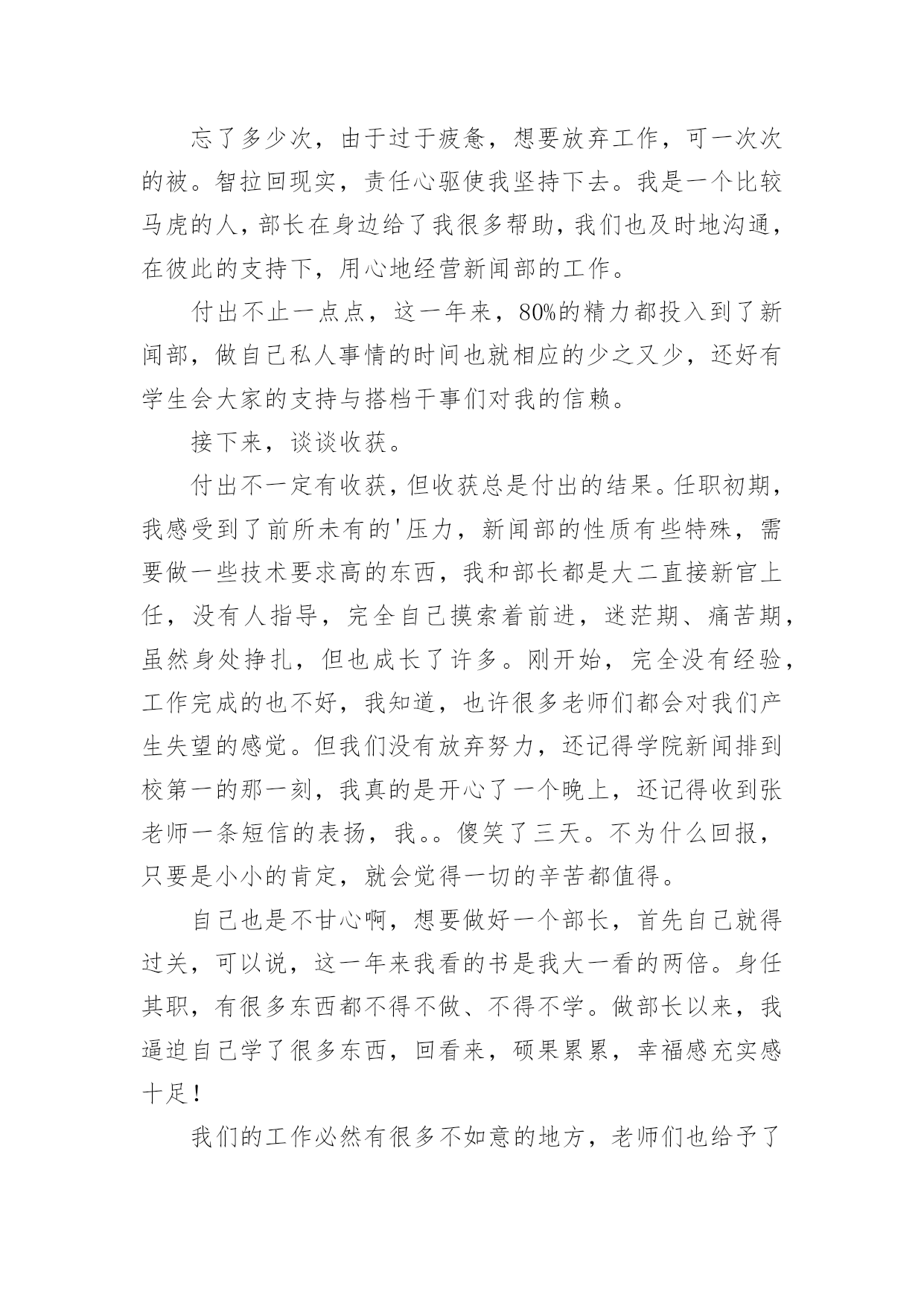 忘了多少次，由于过于疲惫，想要放弃工作，可一次次的被。智拉回现实，责任心驱使我坚持下去。我是一个比较马虎的人，部长在身边给了我很多帮助，我们也及时地沟通，在彼此的支持下，用心地经营新闻部的工作。

付出不止一点点，这一年来，80%的精力都投入到了新闻部，做自己私人事情的时间也就相应的少之又少，还好有学生会大家的支持与搭档干事们对我的信赖。

接下来，谈谈收获。

付出不一定有收获，但收获总是付出的结果。任职初期，我感受到了前所未有的'压力，新闻部的性质有些特殊，需要做一些技术要求高的东西，我和部长都是大二直接新官上任，没有人指导，完全自己摸索着前进，迷茫期、痛苦期，虽然身处挣扎，但也成长了许多。刚开始，完全没有经验，工作完成的也不好，我知道，也许很多老师们都会对我们产生失望的感觉。但我们没有放弃努力，还记得学院新闻排到校第一的那一刻，我真的是开心了一个晚上，还记得收到张老师一条短信的表扬，我。。傻笑了三天。不为什么回报，只要是小小的肯定，就会觉得一切的辛苦都值得。

自己也是不甘心啊，想要做好一个部长，首先自己就得过关，可以说，这一年来我看的书是我大一看的两倍。身任其职，有很多东西都不得不做、不得不学。做部长以来，我逼迫自己学了很多东西，回看来，硕果累累，幸福感充实感十足！

我们的工作必然有很多不如意的地方，老师们也给予了